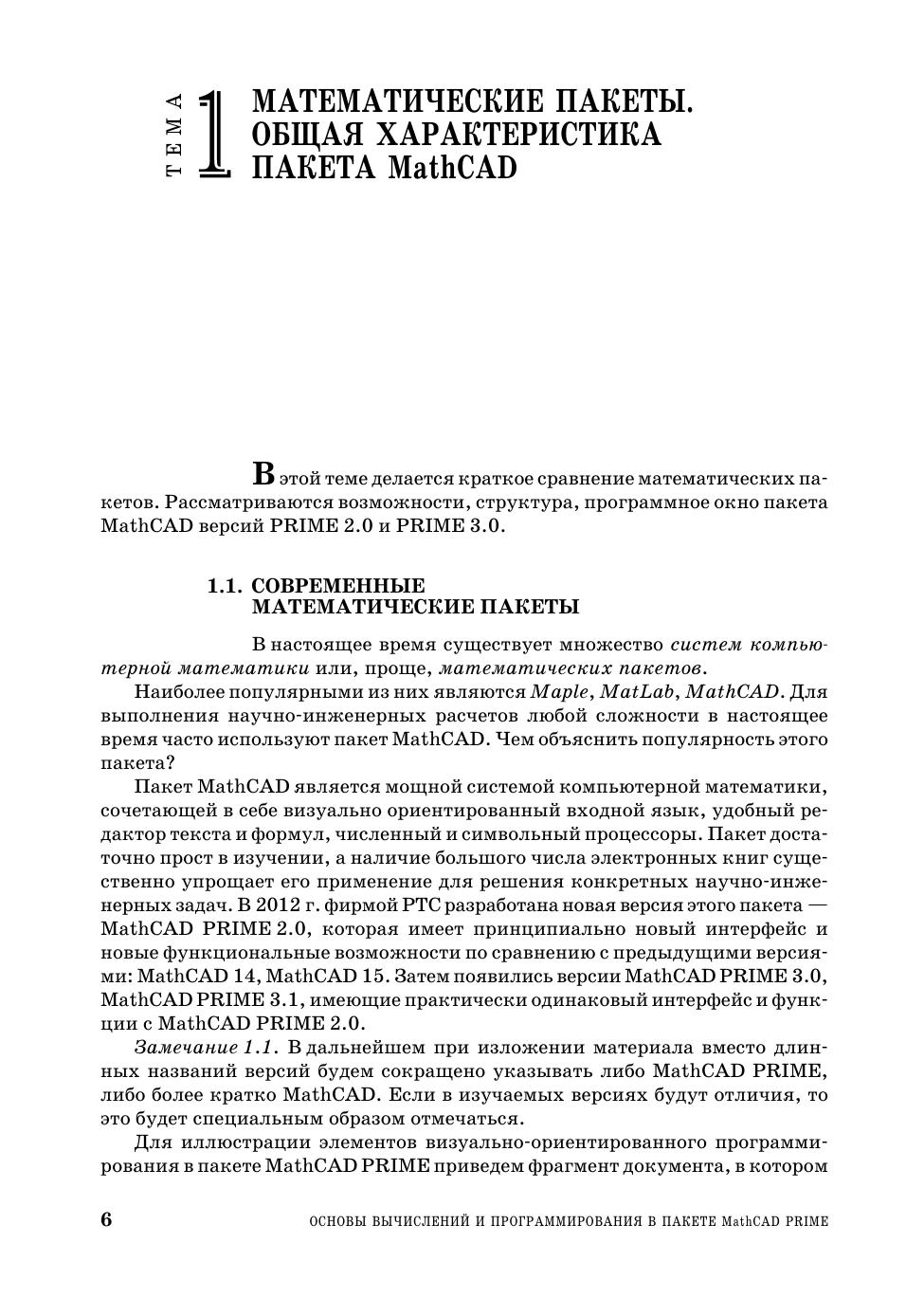 ТЕМА 1 МАТЕМАТИЧЕСКИЕ ПАКЕТЫ. ОБЩАЯ ХАРАКТЕРИСТИКА ПАКЕТА MathCAD

В этой теме делается краткое сравнение математических пакетов. Рассматриваются возможности, структура, программное окно пакета MathCAD версий PRIME 2.0 и PRIME 3.0.

1.1. СОВРЕМЕННЫЕ МАТЕМАТИЧЕСКИЕ ПАКЕТЫ

В настоящее время существует множество систем компьютерной математики или, проще, математических пакетов.

Наиболее популярными из них являются Maple, MatLab, MathCAD. Для выполнения научно-инженерных расчетов любой сложности в настоящее время часто используют пакет MathCAD. Чем объяснить популярность этого пакета?

Пакет MathCAD является мощной системой компьютерной математики, сочетающей в себе визуально ориентированный входной язык, удобный редактор текста и формул, численный и символьный процессоры. Пакет достаточно прост в изучении, а наличие большого числа электронных книг существенно упрощает его применение для решения конкретных научно-инженерных задач. В 2012 г. фирмой PTC разработана новая версия этого пакета — MathCAD PRIME 2.0, которая имеет принципиально новый интерфейс и новые функциональные возможности по сравнению с предыдущими версиями: MathCAD 14, MathCAD 15. Затем появились версии MathCAD PRIME 3.0, MathCAD PRIME 3.1, имеющие практически одинаковый интерфейс и функции с MathCAD PRIME 2.0.

Замечание 1.1. В дальнейшем при изложении материала вместо длинных названий версий будем сокращено указывать либо MathCAD PRIME, либо более кратко MathCAD. Если в изучаемых версиях будут отличия, то это будет специальным образом отмечаться.

Для иллюстрации элементов визуально-ориентированного программирования в пакете MathCAD PRIME приведем фрагмент документа, в котором

6 ОСНОВЫ ВЫЧИСЛЕНИЙ И ПРОГРАММИРОВАНИЯ В ПАКЕТЕ MathCAD PRIME